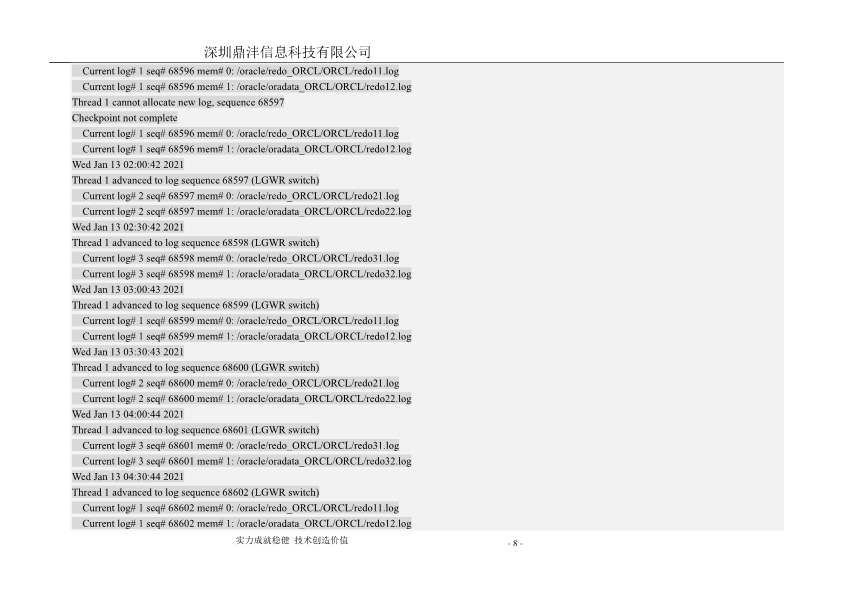 深圳鼎沣信息科技有限公司

Current log# 1 seq# 68596 mem# 0: /oracle/redo_ORCL/ORCL/redo11.log
Current log# 1 seq# 68596 mem# 1: /oracle/oradata_ORCL/ORCL/redo12.log
Thread 1 cannot allocate new log, sequence 68597
Checkpoint not complete
Current log# 1 seq# 68596 mem# 0: /oracle/redo_ORCL/ORCL/redo11.log
Current log# 1 seq# 68596 mem# 1: /oracle/oradata_ORCL/ORCL/redo12.log
Wed Jan 13 02:00:42 2021
Thread 1 advanced to log sequence 68597 (LGWR switch)
Current log# 2 seq# 68597 mem# 0: /oracle/redo_ORCL/ORCL/redo21.log
Current log# 2 seq# 68597 mem# 1: /oracle/oradata_ORCL/ORCL/redo22.log
Wed Jan 13 02:30:42 2021
Thread 1 advanced to log sequence 68598 (LGWR switch)
Current log# 3 seq# 68598 mem# 0: /oracle/redo_ORCL/ORCL/redo31.log
Current log# 3 seq# 68598 mem# 1: /oracle/oradata_ORCL/ORCL/redo32.log
Wed Jan 13 03:00:43 2021
Thread 1 advanced to log sequence 68599 (LGWR switch)
Current log# 1 seq# 68599 mem# 0: /oracle/redo_ORCL/ORCL/redo11.log
Current log# 1 seq# 68599 mem# 1: /oracle/oradata_ORCL/ORCL/redo12.log
Wed Jan 13 03:30:43 2021
Thread 1 advanced to log sequence 68600 (LGWR switch)
Current log# 2 seq# 68600 mem# 0: /oracle/redo_ORCL/ORCL/redo21.log
Current log# 2 seq# 68600 mem# 1: /oracle/oradata_ORCL/ORCL/redo22.log
Wed Jan 13 04:00:44 2021
Thread 1 advanced to log sequence 68601 (LGWR switch)
Current log# 3 seq# 68601 mem# 0: /oracle/redo_ORCL/ORCL/redo31.log
Current log# 3 seq# 68601 mem# 1: /oracle/oradata_ORCL/ORCL/redo32.log
Wed Jan 13 04:30:44 2021
Thread 1 advanced to log sequence 68602 (LGWR switch)
Current log# 1 seq# 68602 mem# 0: /oracle/redo_ORCL/ORCL/redo11.log
Current log# 1 seq# 68602 mem# 1: /oracle/oradata_ORCL/ORCL/redo12.log

实力成就稳健 技术创造价值

- 8 -